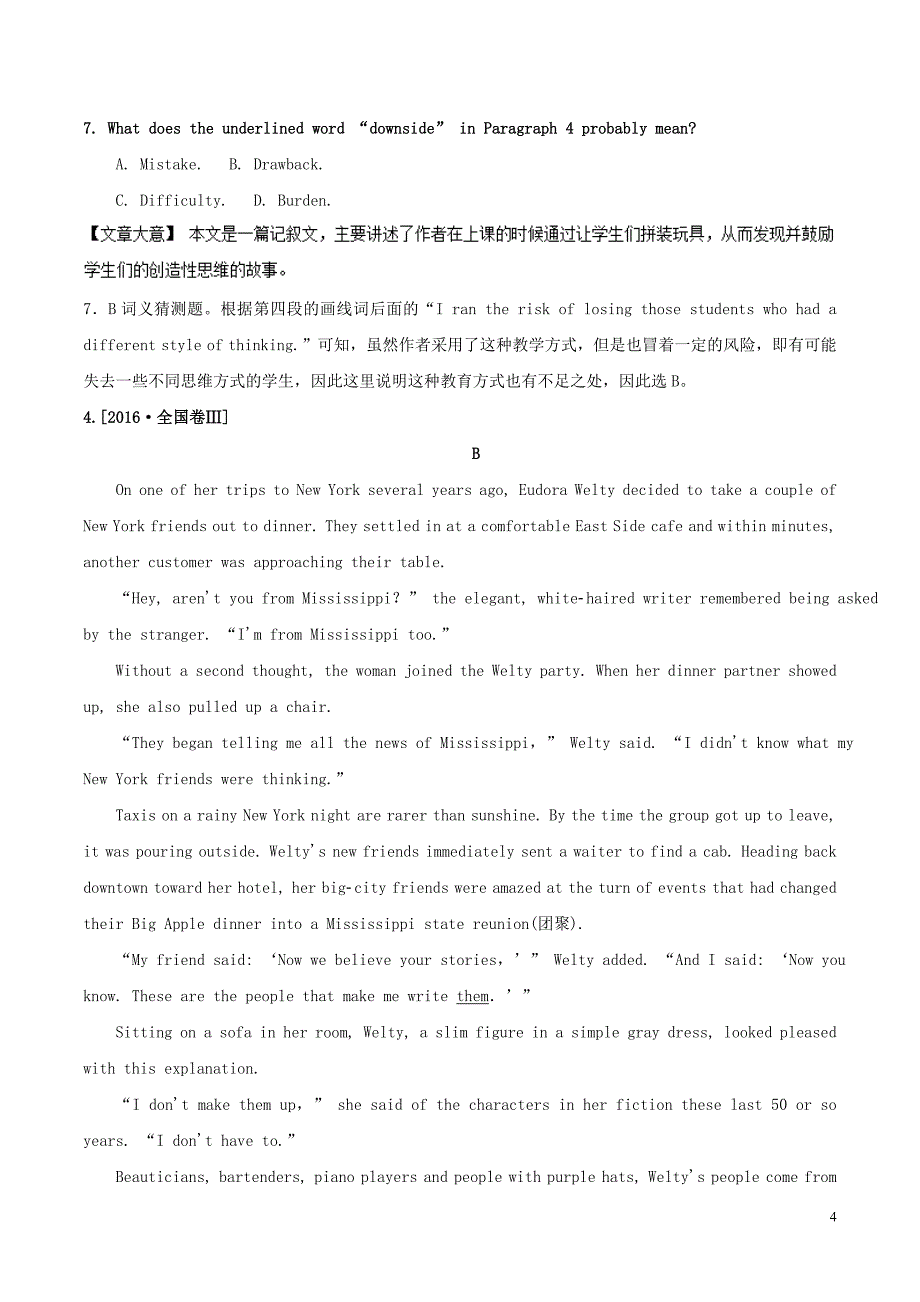 7. What does the underlined word “downside” in Paragraph 4 probably mean?

A. Mistake.  B. Drawback.

C. Difficulty.  D. Burden.

【文章大意】 本文是一篇记叙文，主要讲述了作者在上课的时候通过让学生们拼装玩具，从而发现并鼓励学生们的创造性思维的故事。

7．B 词义猜测题。根据第四段的画线词后面的“I ran the risk of losing those students who had a different style of thinking.”可知，虽然作者采用了这种教学方式，但是也冒着一定的风险，即有可能失去一些不同思维方式的学生，因此这里说明这种教育方式也有不足之处，因此选 B。

4.[2016·全国卷III]

B

On one of her trips to New York several years ago, Eudora Welty decided to take a couple of New York friends out to dinner. They settled in at a comfortable East Side cafe and within minutes, another customer was approaching their table.

“Hey, aren't you from Mississippi？” the elegant, white-haired writer remembered being asked by the stranger. “I'm from Mississippi too.”

Without a second thought, the woman joined the Welty party. When her dinner partner showed up, she also pulled up a chair.

“They began telling me all the news of Mississippi，” Welty said. “I didn't know what my New York friends were thinking.”

Taxis on a rainy New York night are rarer than sunshine. By the time the group got up to leave, it was pouring outside. Welty's new friends immediately sent a waiter to find a cab. Heading back downtown toward her hotel, her big-city friends were amazed at the turn of events that had changed their Big Apple dinner into a Mississippi state reunion(团聚).

“My friend said: ‘Now we believe your stories，’” Welty added. “And I said: ‘Now you know. These are the people that make me write them.’”

Sitting on a sofa in her room, Welty, a slim figure in a simple gray dress, looked pleased with this explanation.

“I don't make them up，” she said of the characters in her fiction these last 50 or so years. “I don't have to.”

Beauticians, bartenders, piano players and people with purple hats, Welty's people come from

4